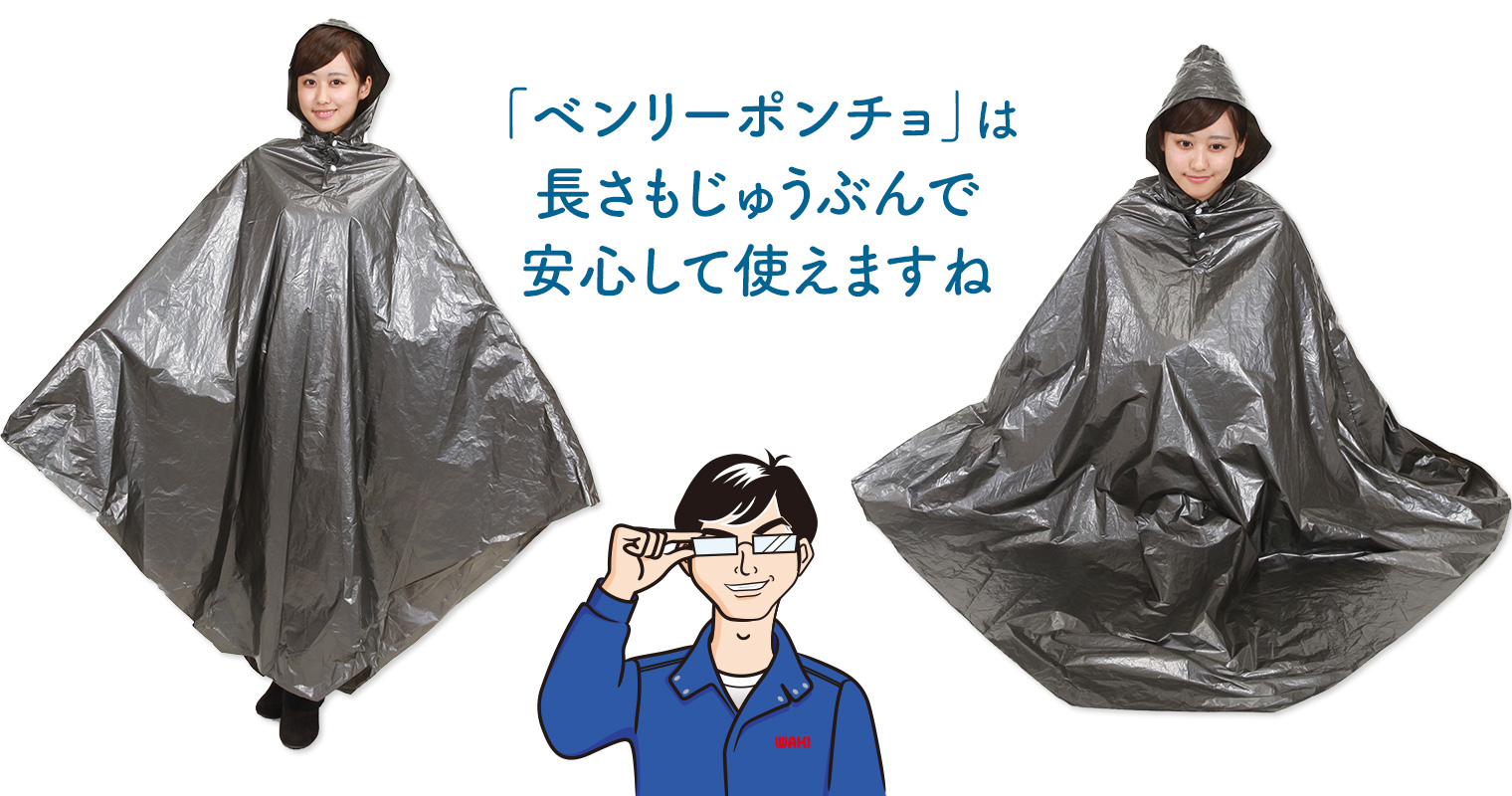 「ベンリーポンチョ」は
長さもじゅうぶんで
安心して使えますね

WAKI